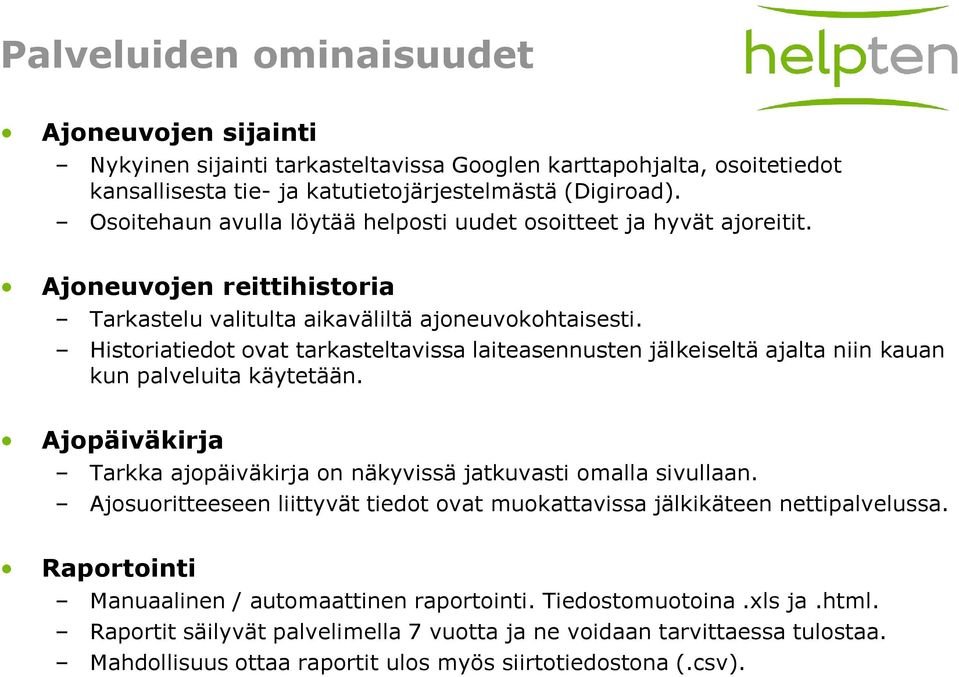 Palveluiden ominaisuudet

helpten

• Ajoneuvojen sijainti
– Nykyinen sijainti tarkasteltavissa Googlen karttapohjalta, osoitetiedot kansallisesta tie- ja katutietojärjestelmästä (Digiroad).
– Osoitehaun avulla löytää helposti uudet osoitteet ja hyvät ajoreitit.

• Ajoneuvojen reittihistoria
– Tarkastelu valitulta aikaväliltä ajoneuvokohtaisesti.
– Historiatiedot ovat tarkasteltavissa laiteasennusten jälkeiseltä ajalta niin kauan kun palveluita käytetään.

• Ajopäiväkirja
– Tarkka ajopäiväkirja on näkyvissä jatkuvasti omalla sivullaan.
– Ajosuoritteeseen liittyvät tiedot ovat muokattavissa jälkikäteen nettipalvelussa.

• Raportointi
– Manuaalinen / automaattinen raportointi. Tiedostomuotoina .xls ja .html.
– Raportit säilyvät palvelimella 7 vuotta ja ne voidaan tarvittaessa tulostaa.
– Mahdollisuus ottaa raportit ulos myös siirtotiedostona (.csv).